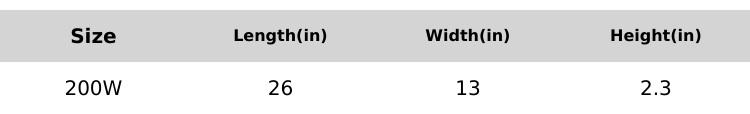 | Size | Length(in) | Width(in) | Height(in) |
|---|---|---|---|
| 200W | 26 | 13 | 2.3 |